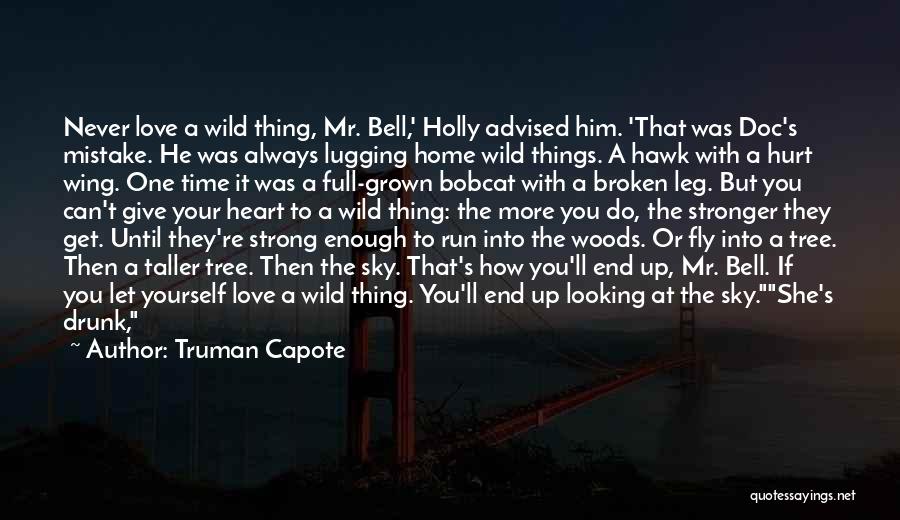 Never love a wild thing, Mr. Bell,' Holly advised him. 'That was Doc's mistake. He was always lugging home wild things. A hawk with a hurt wing. One time it was a full-grown bobcat with a broken leg. But you can't give your heart to a wild thing: the more you do, the stronger they get. Until they're strong enough to run into the woods. Or fly into a tree. Then a taller tree. Then the sky. That's how you'll end up, Mr. Bell. If you let yourself love a wild thing. You'll end up looking at the sky.""She's drunk,"

~ Author: Truman Capote

quotessayings.net